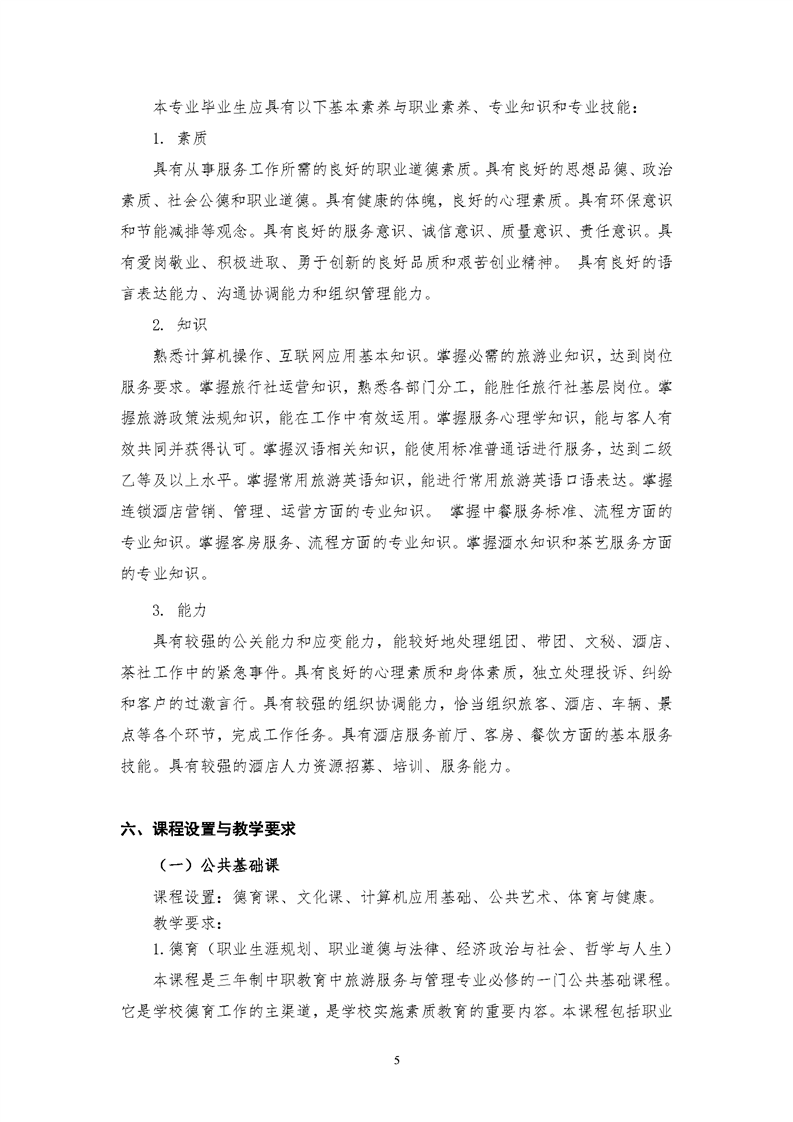 本专业毕业生应具有以下基本素养与职业素养、专业知识和专业技能：

1. 素质

具有从事服务工作所需的良好的职业道德素质。具有良好的思想品德、政治素质、社会公德和职业道德。具有健康的体魄，良好的心理素质。具有环保意识和节能减排等观念。具有良好的服务意识、诚信意识、质量意识、责任意识。具有爱岗敬业、积极进取、勇于创新的良好品质和艰苦创业精神。 具有良好的语言表达能力、沟通协调能力和组织管理能力。

2. 知识

熟悉计算机操作、互联网应用基本知识。掌握必需的旅游业知识，达到岗位服务要求。掌握旅行社运营知识，熟悉各部门分工，能胜任旅行社基层岗位。掌握旅游政策法规知识，能在工作中有效运用。掌握服务心理学知识，能与客人有效共同并获得认可。掌握汉语相关知识，能使用标准普通话进行服务，达到二级乙等及以上水平。掌握常用旅游英语知识，能进行常用旅游英语口语表达。掌握连锁酒店营销、管理、运营方面的专业知识。 掌握中餐服务标准、流程方面的专业知识。掌握客房服务、流程方面的专业知识。掌握酒水知识和茶艺服务方面的专业知识。

3. 能力

具有较强的公关能力和应变能力，能较好地处理组团、带团、文秘、酒店、茶社工作中的紧急事件。具有良好的心理素质和身体素质，独立处理投诉、纠纷和客户的过激言行。具有较强的组织协调能力，恰当组织旅客、酒店、车辆、景点等各个环节，完成工作任务。具有酒店服务前厅、客房、餐饮方面的基本服务技能。具有较强的酒店人力资源招募、培训、服务能力。

六、课程设置与教学要求

（一）公共基础课

课程设置：德育课、文化课、计算机应用基础、公共艺术、体育与健康。

教学要求：

1. 德育（职业生涯规划、职业道德与法律、经济政治与社会、哲学与人生）

本课程是三年制中职教育中旅游服务与管理专业必修的一门公共基础课程。它是学校德育工作的主渠道，是学校实施素质教育的重要内容。本课程包括职业

5